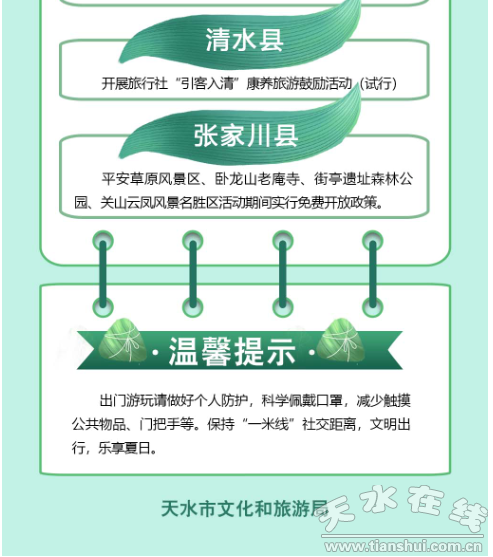 清水县

开展旅行社“引客入清”康养旅游鼓励活动（试行）

张家川县

平安草原风景区、卧龙山老庵寺、街亭遗址森林公园、关山云凤风景名胜区活动期间实行免费开放政策。

·温馨提示·

出门游玩请做好个人防护，科学佩戴口罩，减少触摸公共物品、门把手等。保持“一米线”社交距离，文明出行，乐享夏日。

天水市文化和旅游局

天水在线
www.tianshui.com.cn